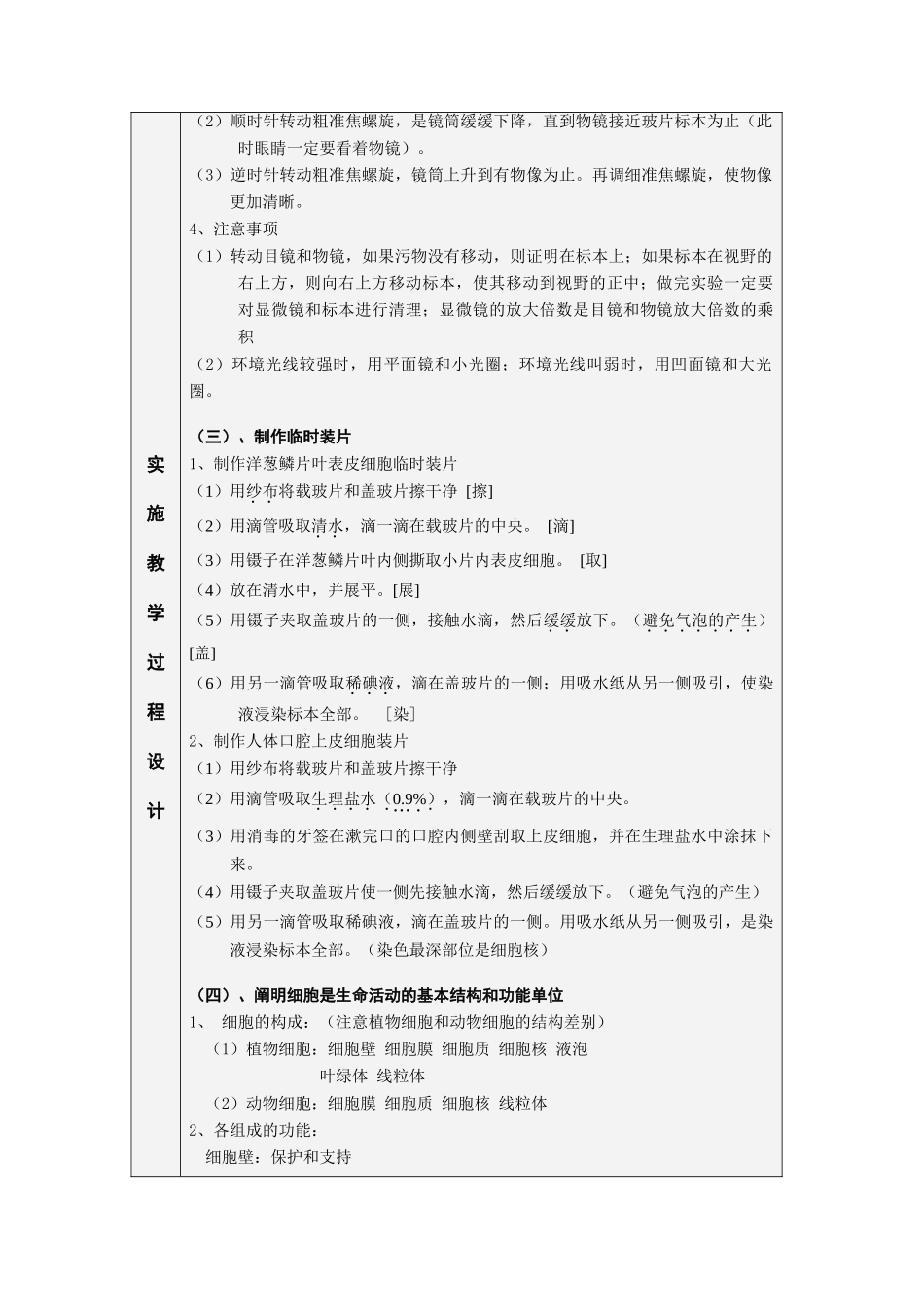 实施教学过程设计

（2）顺时针转动粗准焦螺旋，是镜筒缓缓下降，直到物镜接近玻片标本为止（此时眼睛一定要看着物镜）。
（3）逆时针转动粗准焦螺旋，镜筒上升到有物像为止。再调细准焦螺旋，使物像更加清晰。
4、注意事项
（1）转动目镜和物镜，如果污物没有移动，则证明在标本上；如果标本在视野的右上方，则向右上方移动标本，使其移动到视野的正中；做完实验一定要对显微镜和标本进行清理；显微镜的放大倍数是目镜和物镜放大倍数的乘积
（2）环境光线较强时，用平面镜和小光圈；环境光线叫弱时，用凹面镜和大光圈。

（三）、制作临时装片
1、制作洋葱鳞片叶表皮细胞临时装片
（1）用纱布将载玻片和盖玻片擦干净 [擦]
（2）用滴管吸取清水，滴一滴在载玻片的中央。 [滴]
（3）用镊子在洋葱鳞片叶内侧撕取小片内表皮细胞。 [取]
（4）放在清水中，并展平。[展]
（5）用镊子夹取盖玻片的一侧，接触水滴，然后缓缓放下。（避免气泡的产生）[盖]
（6）用另一滴管吸取稀碘液，滴在盖玻片的一侧；用吸水纸从另一侧吸引，使染液浸染标本全部。 ［染］
2、制作人体口腔上皮细胞装片
（1）用纱布将载玻片和盖玻片擦干净
（2）用滴管吸取生理盐水（0.9%），滴一滴在载玻片的中央。
（3）用消毒的牙签在漱完口的口腔内侧壁刮取上皮细胞，并在生理盐水中涂抹下来。
（4）用镊子夹取盖玻片使一侧先接触水滴，然后缓缓放下。（避免气泡的产生）
（5）用另一滴管吸取稀碘液，滴在盖玻片的一侧。用吸水纸从另一侧吸引，是染液浸染标本全部。（染色最深部位是细胞核）

（四）、阐明细胞是生命活动的基本结构和功能单位
1、 细胞的构成：（注意植物细胞和动物细胞的结构差别）
（1）植物细胞：细胞壁 细胞膜 细胞质 细胞核 液泡 叶绿体 线粒体
（2）动物细胞：细胞膜 细胞质 细胞核 线粒体
2、各组成的功能：
细胞壁：保护和支持